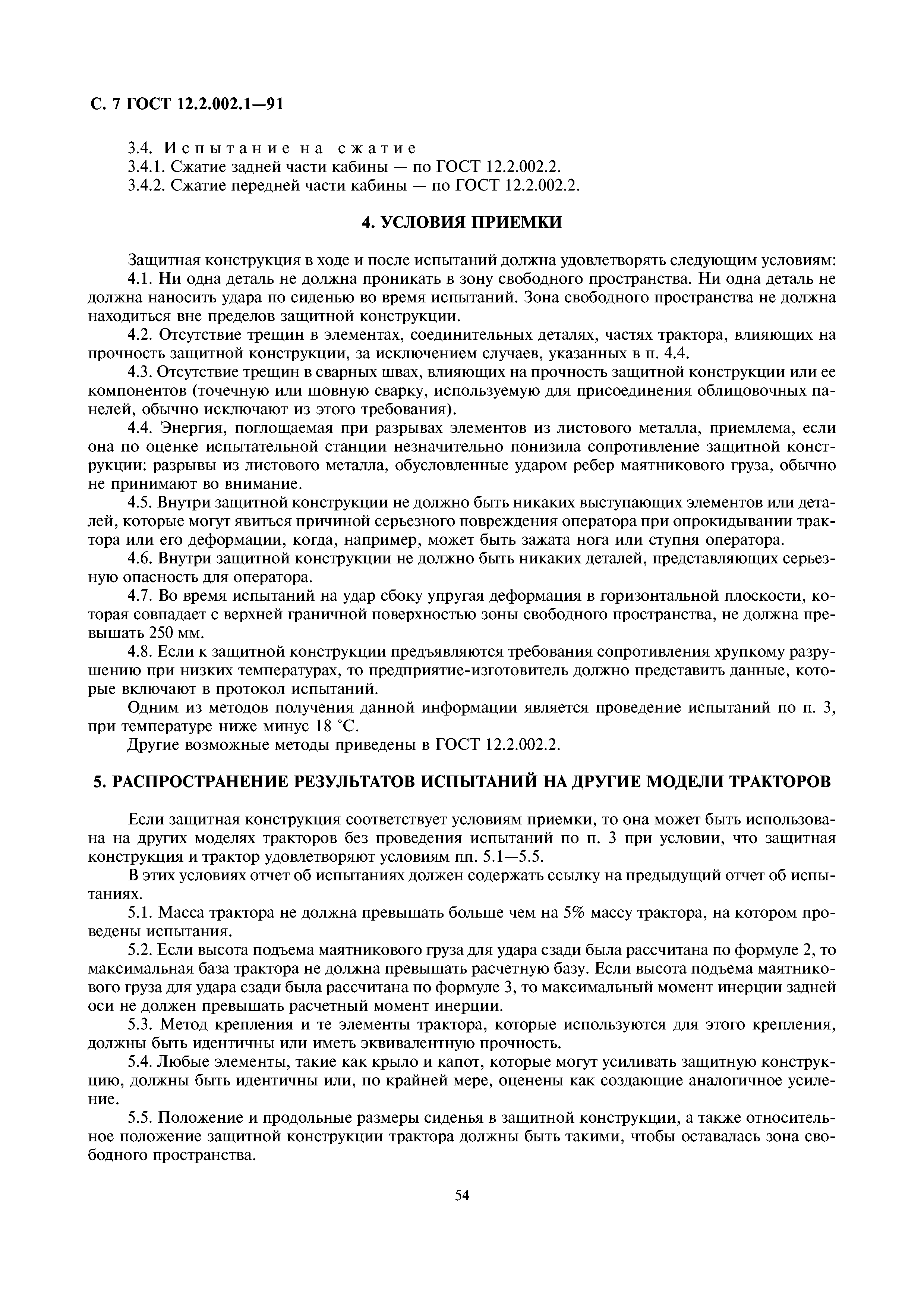 С. 7 ГОСТ 12.2.002.1—91

3.4. Испытание на сжатие
3.4.1. Сжатие задней части кабины — по ГОСТ 12.2.002.2.
3.4.2. Сжатие передней части кабины — по ГОСТ 12.2.002.2.

4. УСЛОВИЯ ПРИЕМКИ

Защитная конструкция в ходе и после испытаний должна удовлетворять следующим условиям:
4.1. Ни одна деталь не должна проникать в зону свободного пространства. Ни одна деталь не должна наносить удара по сиденью во время испытаний. Зона свободного пространства не должна находиться вне пределов защитной конструкции.
4.2. Отсутствие трещин в элементах, соединительных деталях, частях трактора, влияющих на прочность защитной конструкции, за исключением случаев, указанных в п. 4.4.
4.3. Отсутствие трещин в сварных швах, влияющих на прочность защитной конструкции или ее компонентов (точечную или шовную сварку, используемую для присоединения облицовочных панелей, обычно исключают из этого требования).
4.4. Энергия, поглощаемая при разрывах элементов из листового металла, приемлема, если она по оценке испытательной станции незначительно понизила сопротивление защитной конструкции: разрывы из листового металла, обусловленные ударом ребер маятникового груза, обычно не принимают во внимание.
4.5. Внутри защитной конструкции не должно быть никаких выступающих элементов или деталей, которые могут явиться причиной серьезного повреждения оператора при опрокидывании трактора или его деформации, когда, например, может быть зажата нога или ступня оператора.
4.6. Внутри защитной конструкции не должно быть никаких деталей, представляющих серьезную опасность для оператора.
4.7. Во время испытаний на удар сбоку упругая деформация в горизонтальной плоскости, которая совпадает с верхней граничной поверхностью зоны свободного пространства, не должна превышать 250 мм.
4.8. Если к защитной конструкции предъявляются требования сопротивления хрупкому разрушению при низких температурах, то предприятие-изготовитель должно представить данные, которые включают в протокол испытаний.
Одним из методов получения данной информации является проведение испытаний по п. 3, при температуре ниже минус 18 °С.
Другие возможные методы приведены в ГОСТ 12.2.002.2.

5. РАСПРОСТРАНЕНИЕ РЕЗУЛЬТАТОВ ИСПЫТАНИЙ НА ДРУГИЕ МОДЕЛИ ТРАКТОРОВ

Если защитная конструкция соответствует условиям приемки, то она может быть использована на других моделях тракторов без проведения испытаний по п. 3 при условии, что защитная конструкция и трактор удовлетворяют условиям пп. 5.1—5.5.
В этих условиях отчет об испытаниях должен содержать ссылку на предыдущий отчет об испытаниях.
5.1. Масса трактора не должна превышать больше чем на 5% массу трактора, на котором проведены испытания.
5.2. Если высота подъема маятникового груза для удара сзади была рассчитана по формуле 2, то максимальная база трактора не должна превышать расчетную базу. Если высота подъема маятникового груза для удара сзади была рассчитана по формуле 3, то максимальный момент инерции задней оси не должен превышать расчетный момент инерции.
5.3. Метод крепления и те элементы трактора, которые используются для этого крепления, должны быть идентичны или иметь эквивалентную прочность.
5.4. Любые элементы, такие как крыло и капот, которые могут усиливать защитную конструкцию, должны быть идентичны или, по крайней мере, оценены как создающие аналогичное усиление.
5.5. Положение и продольные размеры сиденья в защитной конструкции, а также относительное положение защитной конструкции трактора должны быть такими, чтобы оставалась зона свободного пространства.

54